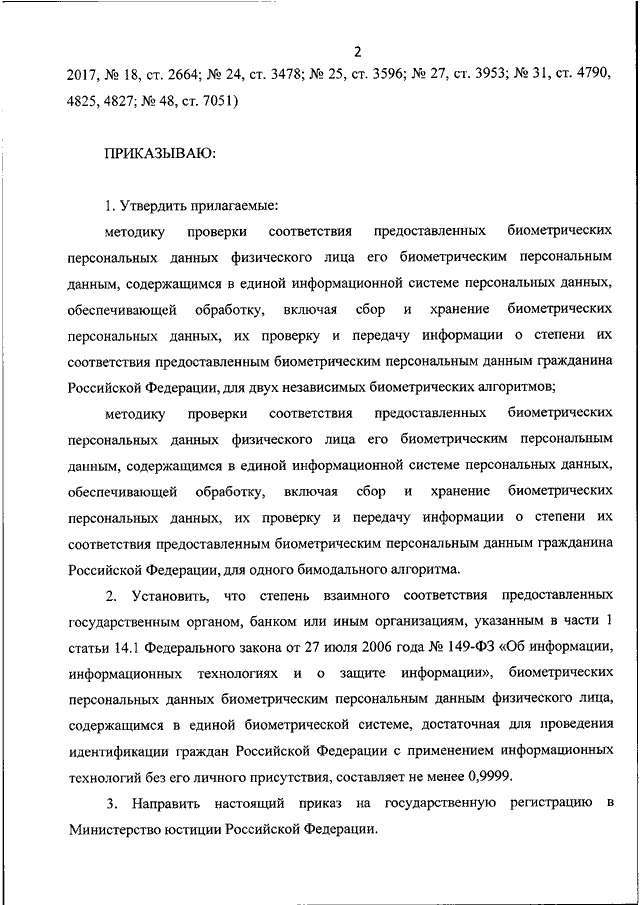 2

2017, № 18, ст. 2664; № 24, ст. 3478; № 25, ст. 3596; № 27, ст. 3953; № 31, ст. 4790, 4825, 4827; № 48, ст. 7051)

ПРИКАЗЫВАЮ:

1. Утвердить прилагаемые:

методику проверки соответствия предоставленных биометрических персональных данных физического лица его биометрическим персональным данным, содержащимся в единой информационной системе персональных данных, обеспечивающей обработку, включая сбор и хранение биометрических персональных данных, их проверку и передачу информации о степени их соответствия предоставленным биометрическим персональным данным гражданина Российской Федерации, для двух независимых биометрических алгоритмов;

методику проверки соответствия предоставленных биометрических персональных данных физического лица его биометрическим персональным данным, содержащимся в единой информационной системе персональных данных, обеспечивающей обработку, включая сбор и хранение биометрических персональных данных, их проверку и передачу информации о степени их соответствия предоставленным биометрическим персональным данным гражданина Российской Федерации, для одного бимодального алгоритма.

2. Установить, что степень взаимного соответствия предоставленных государственным органом, банком или иным организациям, указанным в части 1 статьи 14.1 Федерального закона от 27 июля 2006 года № 149-ФЗ «Об информации, информационных технологиях и о защите информации», биометрических персональных данных биометрическим персональным данным физического лица, содержащимся в единой биометрической системе, достаточная для проведения идентификации граждан Российской Федерации с применением информационных технологий без его личного присутствия, составляет не менее 0,9999.

3. Направить настоящий приказ на государственную регистрацию в Министерство юстиции Российской Федерации.